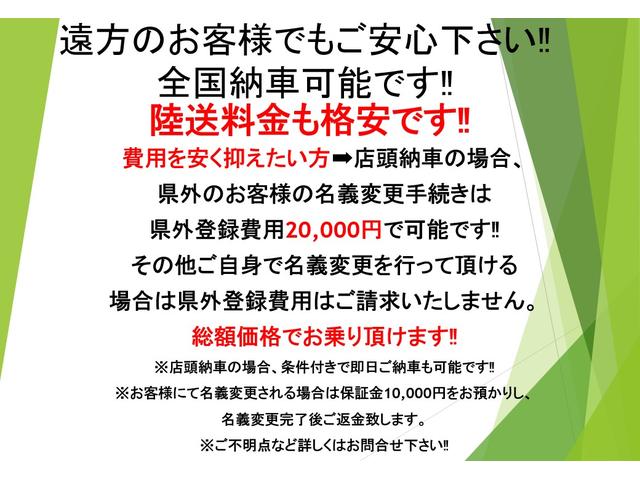 遠方のお客様でもご安心下さい‼
全国納車可能です‼
陸送料金も格安です‼
費用を安く抑えたい方➡店頭納車の場合、
県外のお客様の名義変更手続きは
県外登録費用20,000円で可能です‼
その他ご自身で名義変更を行って頂ける
場合は県外登録費用はご請求いたしません。
総額価格でお乗り頂けます‼
※店頭納車の場合、条件付きで即日ご納車も可能です‼
※お客様にて名義変更される場合は保証金10,000円をお預かりし、
名義変更完了後ご返金致します。
※ご不明点など詳しくはお問合せ下さい‼